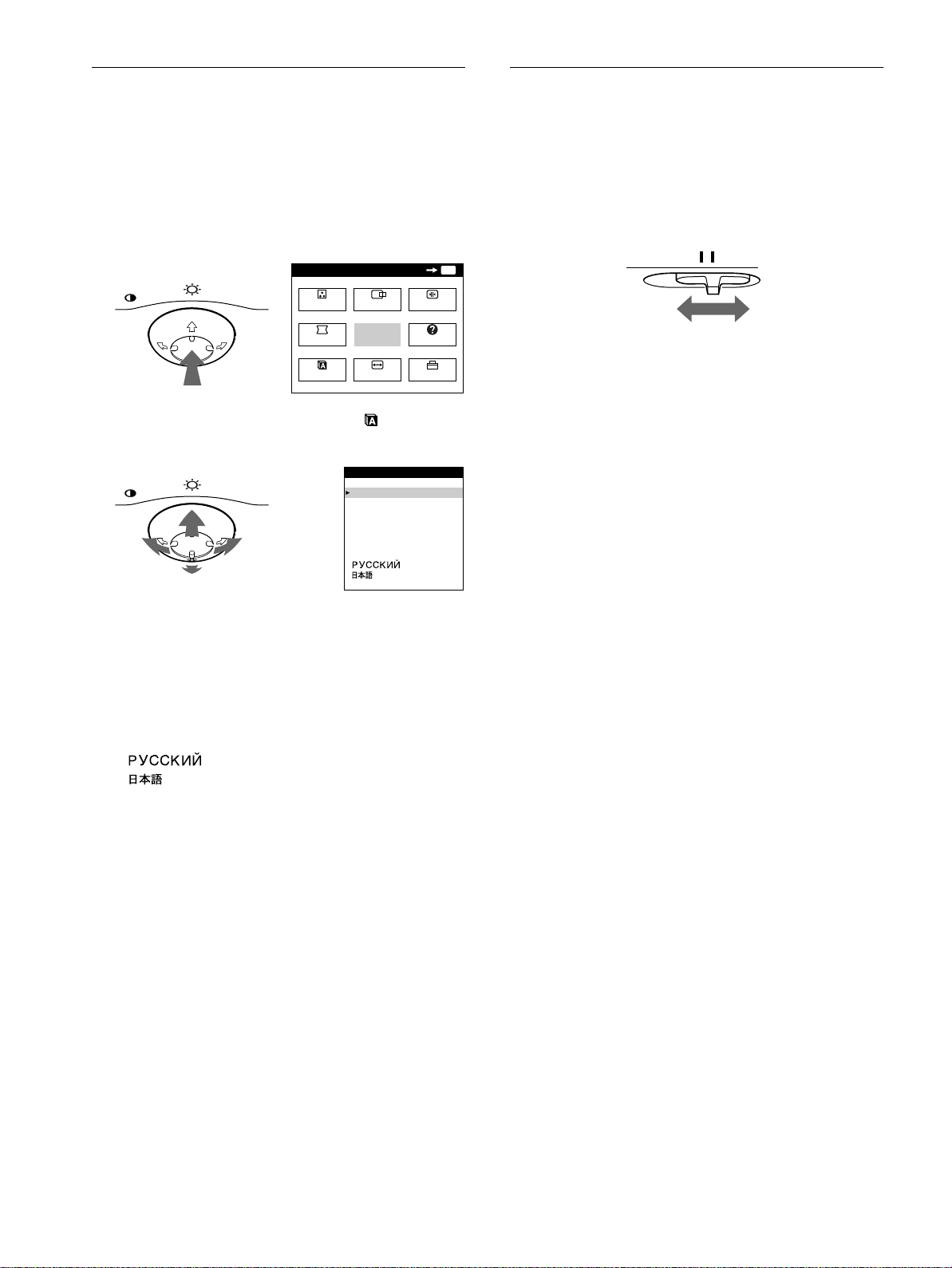 РУССКИЙ
日本語

РУССКИЙ
日本語